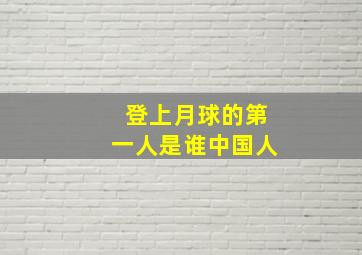 登上月球的第一人是谁中国人